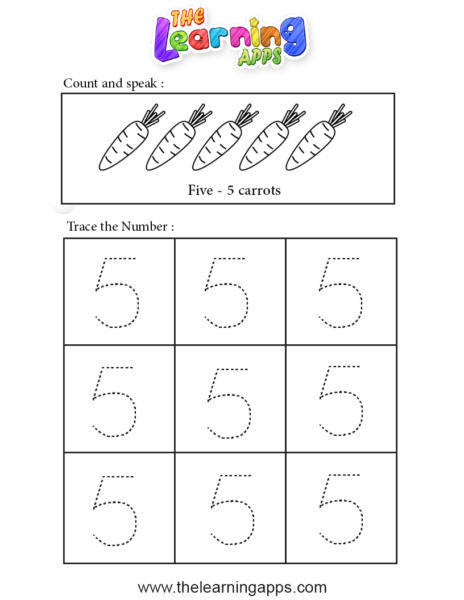 THE Learning APPS

Count and speak :

Five - 5 carrots

Trace the Number :

| 5 | 5 | 5 |
|---|---|---|
| 5 | 5 | 5 |
| 5 | 5 | 5 |

www.thelearningapps.com